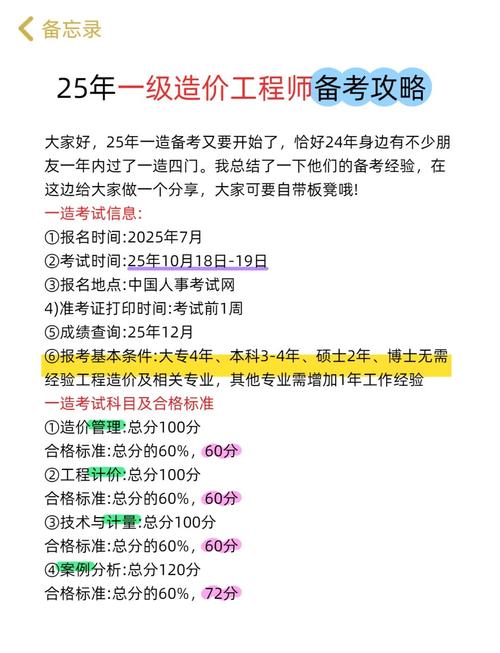 备忘录

25年一级造价工程师备考攻略

大家好，25年一造备考又要开始了，恰好24年身边有不少朋友一年内过了一造四门。我总结了一下他们的备考经验，在这边给大家做一个分享，大家可要自带板凳哦!

一造考试信息:
①报名时间:2025年7月
②考试时间:25年10月18日-19日
③报名地点:中国人事考试网
4)准考证打印时间:考试前1周
⑤成绩查询:25年12月
⑥报考基本条件:大专4年、本科3-4年、硕士2年、博士无需经验工程造价及相关专业，其他专业需增加1年工作经验

一造考试科目及合格标准
①造价管理:总分100分
合格标准:总分的60%，60分
②工程计价:总分100分
合格标准:总分的60%，60分
③技术与计量:总分100分
合格标准:总分的60%，60分
④案例分析:总分120分
合格标准:总分的60%，72分